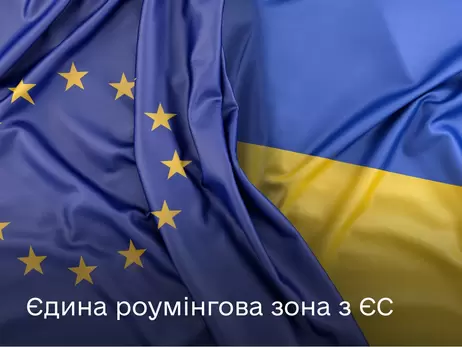 Єдина роумінгова зона з ЄС